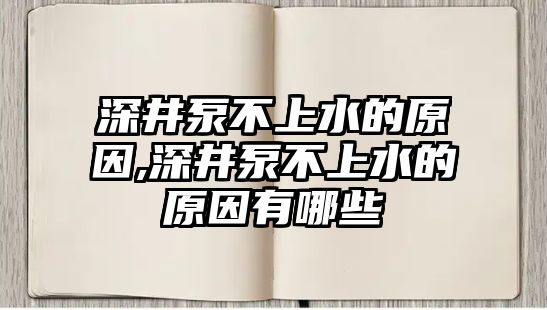 深井泵不上水的原因,深井泵不上水的原因有哪些